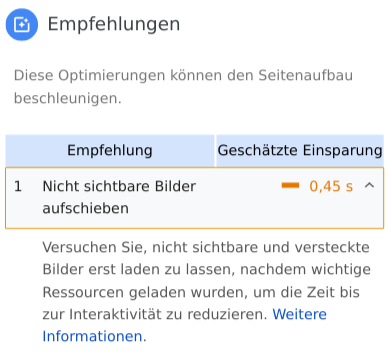 Empfehlungen

Diese Optimierungen können den Seitenaufbau beschleunigen.

| | Empfehlung | Geschätzte Einsparung |
|---|---|---|
| 1 | Nicht sichtbare Bilder aufschieben | 0,45 s |

Versuchen Sie, nicht sichtbare und versteckte Bilder erst laden zu lassen, nachdem wichtige Ressourcen geladen wurden, um die Zeit bis zur Interaktivität zu reduzieren. Weitere Informationen.